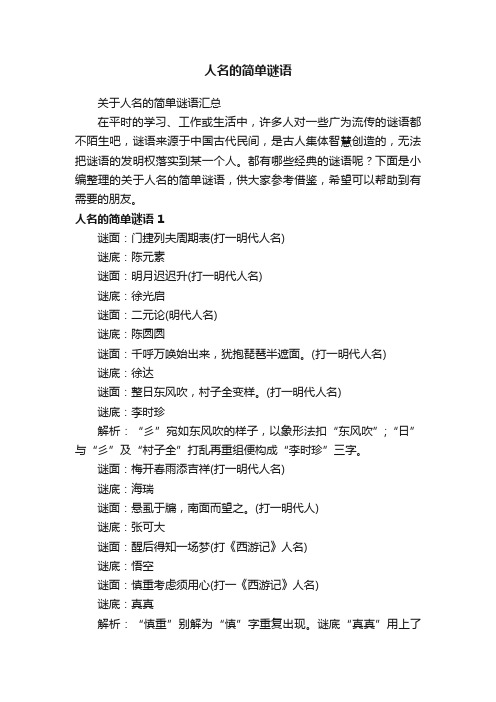 人名的简单谜语

关于人名的简单谜语汇总

在平时的学习、工作或生活中，许多人对一些广为流传的谜语都不陌生吧，谜语来源于中国古代民间，是古人集体智慧创造的，无法把谜语的发明权落实到某一个人。都有哪些经典的谜语呢？下面是小编整理的关于人名的简单谜语，供大家参考借鉴，希望可以帮助到有需要的朋友。

人名的简单谜语 1

谜面：门捷列夫周期表(打一明代人名)

谜底：陈元素

谜面：明月迟迟升(打一明代人名)

谜底：徐光启

谜面：二元论(明代人名)

谜底：陈圆圆

谜面：千呼万唤始出来，犹抱琵琶半遮面。(打一明代人名)

谜底：徐达

谜面：整日东风吹，村子全变样。(打一明代人名)

谜底：李时珍

解析：“彡”宛如东风吹的样子，以象形法扣“东风吹”；“日”与“彡”及“村子全”打乱再重组便构成“李时珍”三字。

谜面：梅开春雨添吉祥(打一明代人名)

谜底：海瑞

谜面：悬虱于牖，南面而望之。(打一明代人)

谜底：张可大

谜面：醒后得知一场梦(打《西游记》人名)

谜底：悟空

谜面：慎重考虑须用心(打一《西游记》人名)

谜底：真真

解析：“慎重”别解为“慎”字重复出现。谜底“真真”用上了